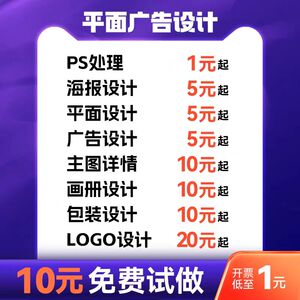 平面广告设计

PS处理 1元起
海报设计 5元起
平面设计 5元起
广告设计 5元起
主图详情 10元起
画册设计 10元起
包装设计 10元起
LOGO设计 20元起

10元 免费试做

开票低至 1元